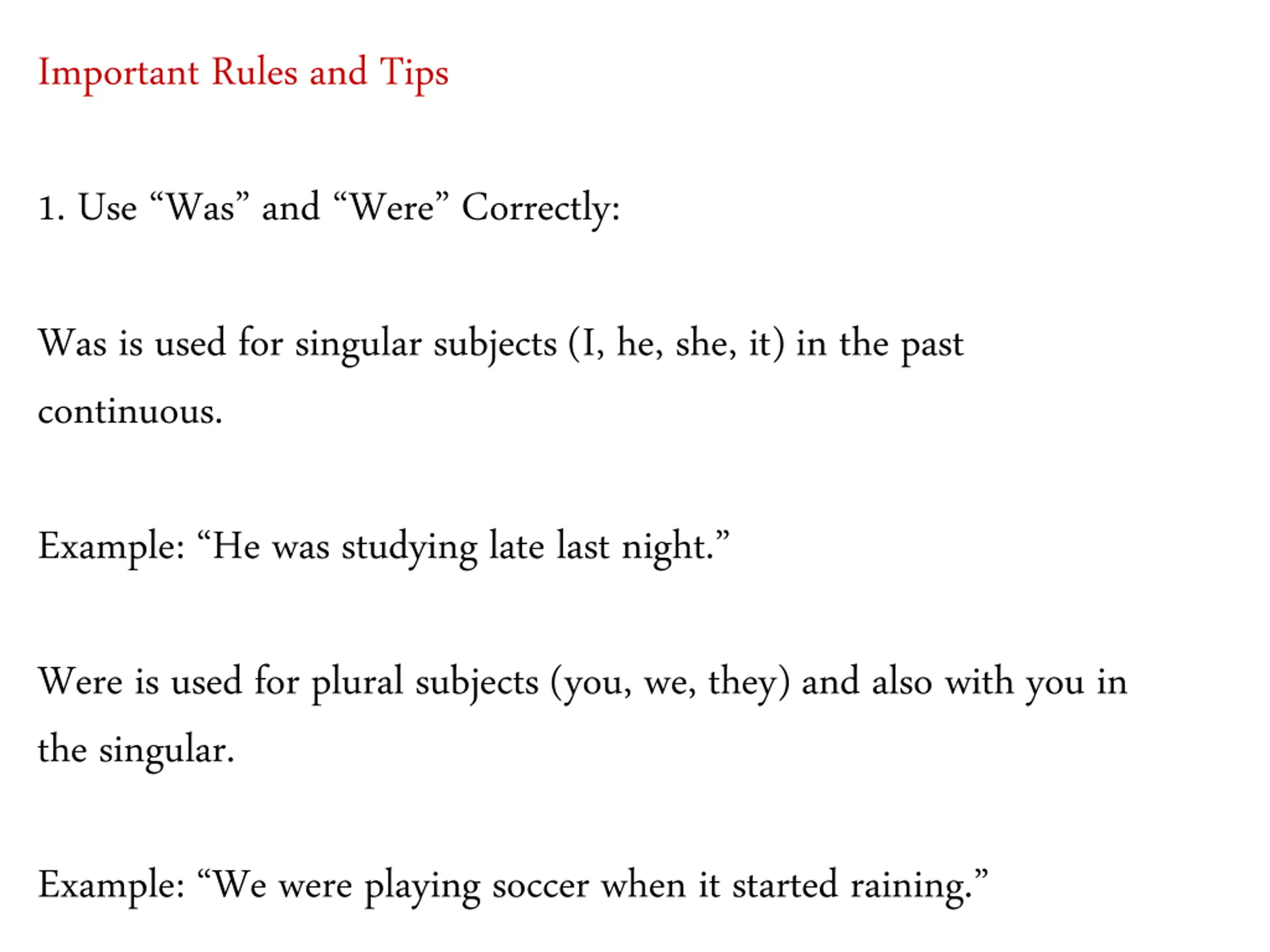 Important Rules and Tips

1. Use "Was" and "Were" Correctly:

Was is used for singular subjects (I, he, she, it) in the past continuous.

Example: "He was studying late last night."

Were is used for plural subjects (you, we, they) and also with you in the singular.

Example: "We were playing soccer when it started raining."